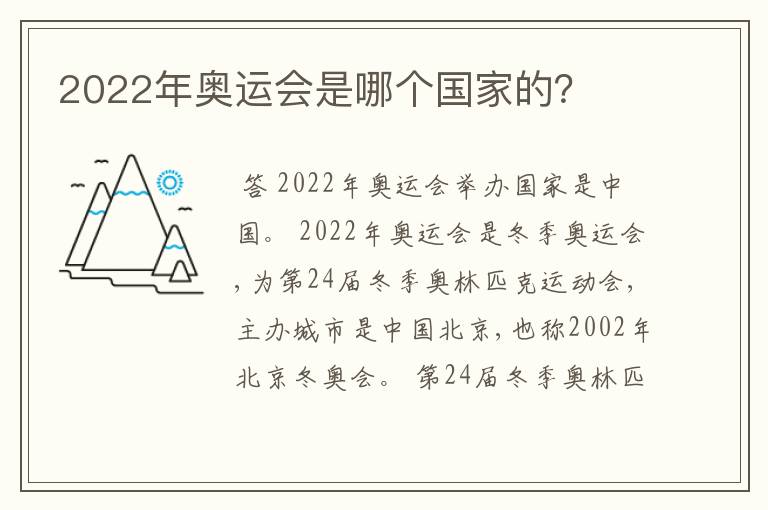 2022年奥运会是哪个国家的?

答 2022年奥运会举办国家是中国。 2022年奥运会是冬季奥运会，为第24届冬季奥林匹克运动会，主办城市是中国北京，也称2002年北京冬奥会。 第24届冬季奥林匹